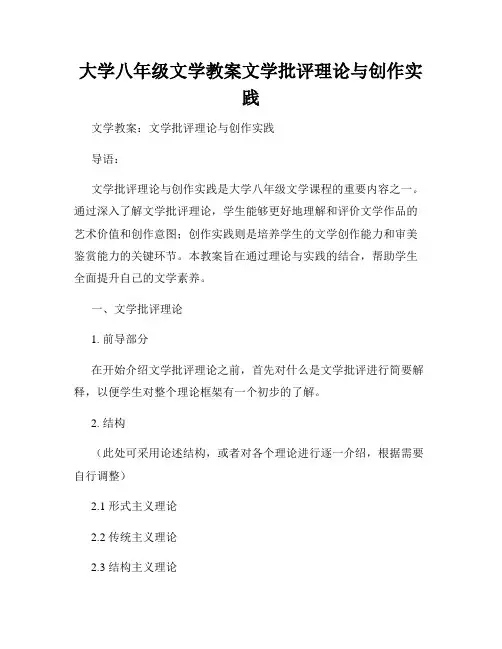 大学八年级文学教案文学批评理论与创作实践

文学教案：文学批评理论与创作实践

导语：

文学批评理论与创作实践是大学八年级文学课程的重要内容之一。通过深入了解文学批评理论，学生能够更好地理解和评价文学作品的艺术价值和创作意图；创作实践则是培养学生的文学创作能力和审美鉴赏能力的关键环节。本教案旨在通过理论与实践的结合，帮助学生全面提升自己的文学素养。

一、文学批评理论

1. 前导部分

在开始介绍文学批评理论之前，首先对什么是文学批评进行简要解释，以便学生对整个理论框架有一个初步的了解。

2. 结构

（此处可采用论述结构，或者对各个理论进行逐一介绍，根据需要自行调整）

2.1 形式主义理论

2.2 传统主义理论

2.3 结构主义理论